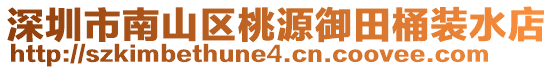 深圳市南山区桃源御田桶装水店
http://szkimbethune4.cn.coovee.com